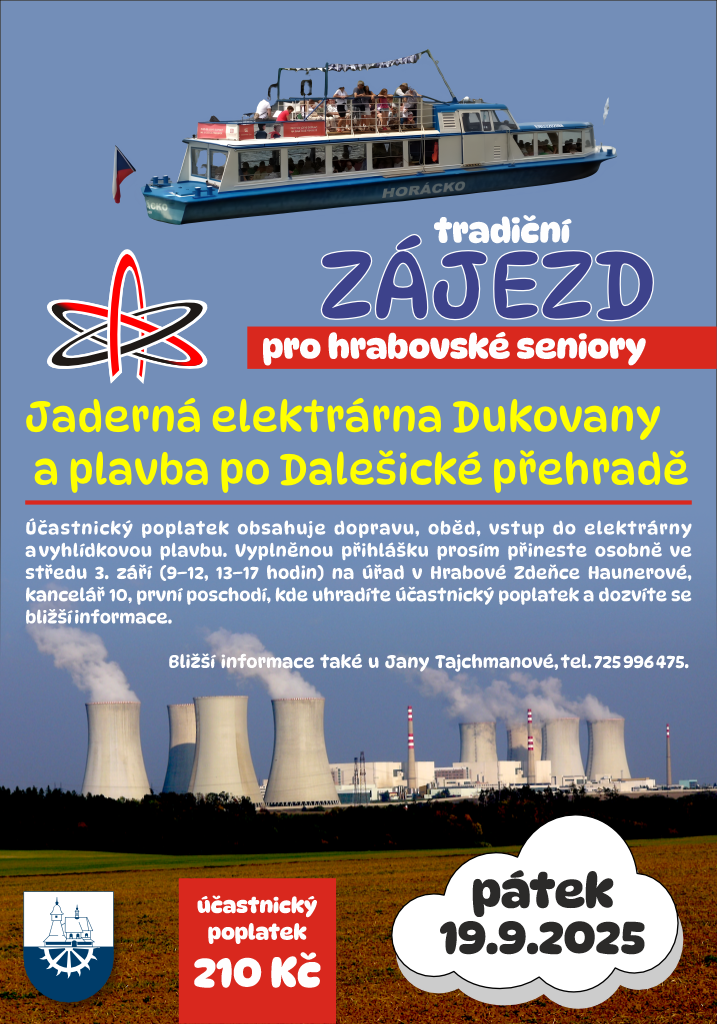 HORÁCKO

tradiční
ZÁJEZD
pro hrabovské seniory

Jaderná elektrárna Dukovany a plavba po Dalešické přehradě

Účastnický poplatek obsahuje dopravu, oběd, vstup do elektrárny a vyhlídkovou plavbu. Vyplněnou přihlášku prosím přineste osobně ve středu 3. září (9–12, 13–17 hodin) na úřad v Hrabové Zdeňce Haunerové, kancelář 10, první poschodí, kde uhradíte účastnický poplatek a dozvíte se bližší informace.

Bližší informace také u Jany Tajchmanové, tel. 725 996 475.

účastnický poplatek
210 Kč

pátek
19.9.2025